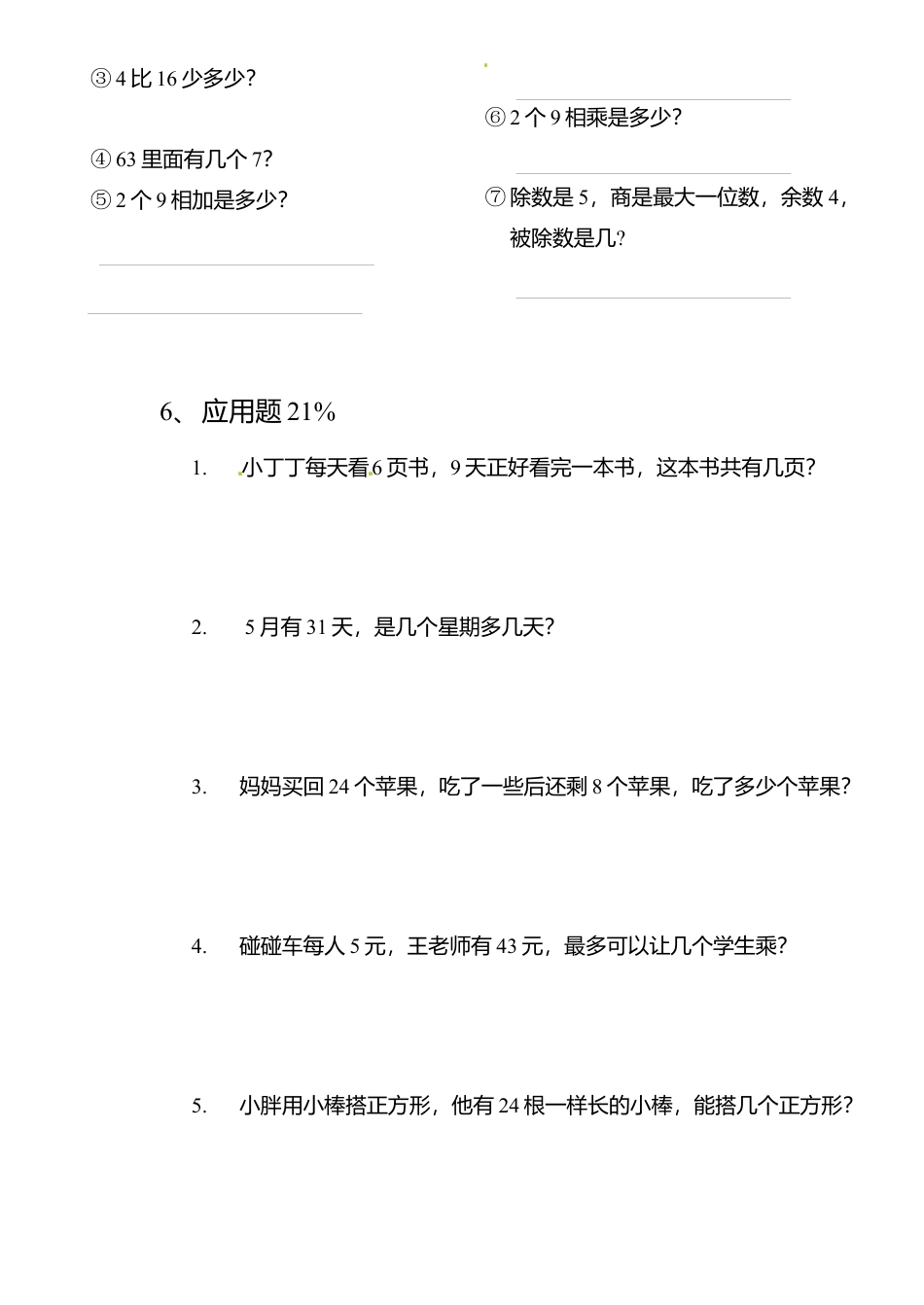 ③ 4 比 16 少多少?

④ 63 里面有几个 7?

⑤ 2 个 9 相加是多少?

⑥ 2 个 9 相乘是多少?

⑦ 除数是 5，商是最大一位数，余数 4，被除数是几?

6、 应用题 21%

1. 小丁丁每天看 6 页书，9 天正好看完一本书，这本书共有几页?

2. 5 月有 31 天，是几个星期多几天?

3. 妈妈买回 24 个苹果，吃了一些后还剩 8 个苹果，吃了多少个苹果?

4. 碰碰车每人 5 元，王老师有 43 元，最多可以让几个学生乘?

5. 小胖用小棒搭正方形，他有 24 根一样长的小棒，能搭几个正方形?